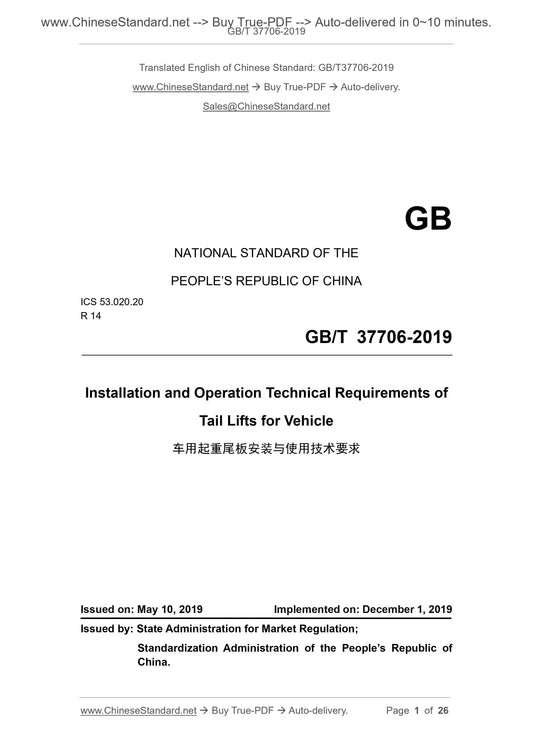 www.ChineseStandard.net --> Buy True-PDF --> Auto-delivered in 0~10 minutes.
GB/T 37706-2019

Translated English of Chinese Standard: GB/T37706-2019

www.ChineseStandard.net → Buy True-PDF → Auto-delivery.

Sales@ChineseStandard.net

GB

NATIONAL STANDARD OF THE

PEOPLE'S REPUBLIC OF CHINA

ICS 53.020.20
R 14

GB/T 37706-2019

Installation and Operation Technical Requirements of Tail Lifts for Vehicle

车用起重尾板安装与使用技术要求

Issued on: May 10, 2019 Implemented on: December 1, 2019

Issued by: State Administration for Market Regulation;

Standardization Administration of the People's Republic of China.

www.ChineseStandard.net → Buy True-PDF → Auto-delivery. Page 1 of 26